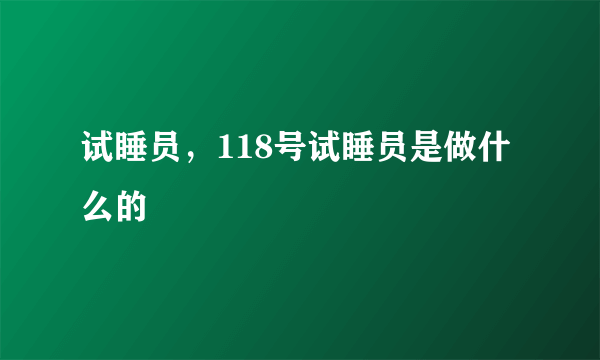 试睡员，118号试睡员是做什么的